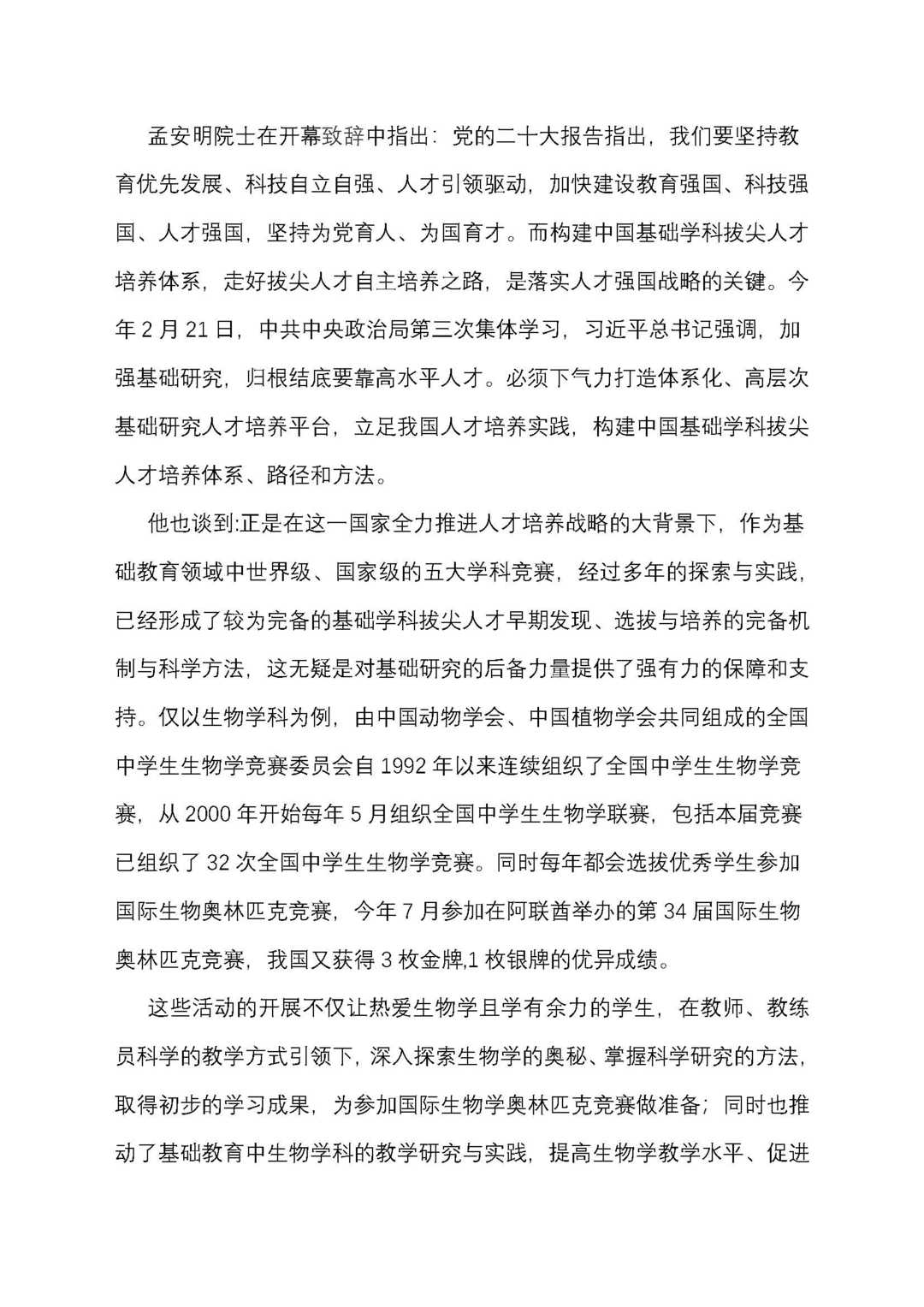 孟安明院士在开幕致辞中指出：党的二十大报告指出，我们要坚持教育优先发展、科技自立自强、人才引领驱动，加快建设教育强国、科技强国、人才强国，坚持为党育人、为国育才。而构建中国基础学科拔尖人才培养体系，走好拔尖人才自主培养之路，是落实人才强国战略的关键。今年2月21日，中共中央政治局第三次集体学习，习近平总书记强调，加强基础研究，归根结底要靠高水平人才。必须下气力打造体系化、高层次基础研究人才培养平台，立足我国人才培养实践，构建中国基础学科拔尖人才培养体系、路径和方法。

他也谈到:正是在这一国家全力推进人才培养战略的大背景下，作为基础教育领域中世界级、国家级的五大学科竞赛，经过多年的探索与实践，已经形成了较为完备的基础学科拔尖人才早期发现、选拔与培养的完备机制与科学方法，这无疑是对基础研究的后备力量提供了强有力的保障和支持。仅以生物学科为例，由中国动物学会、中国植物学会共同组成的全国中学生生物学竞赛委员会自1992年以来连续组织了全国中学生生物学竞赛，从2000年开始每年5月组织全国中学生生物学联赛，包括本届竞赛已组织了32次全国中学生生物学竞赛。同时每年都会选拔优秀学生参加国际生物奥林匹克竞赛，今年7月参加在阿联酋举办的第34届国际生物奥林匹克竞赛，我国又获得3枚金牌,1枚银牌的优异成绩。

这些活动的开展不仅让热爱生物学且学有余力的学生，在教师、教练员科学的教学方式引领下，深入探索生物学的奥秘、掌握科学研究的方法，取得初步的学习成果，为参加国际生物学奥林匹克竞赛做准备；同时也推动了基础教育中生物学科的教学研究与实践，提高生物学教学水平、促进